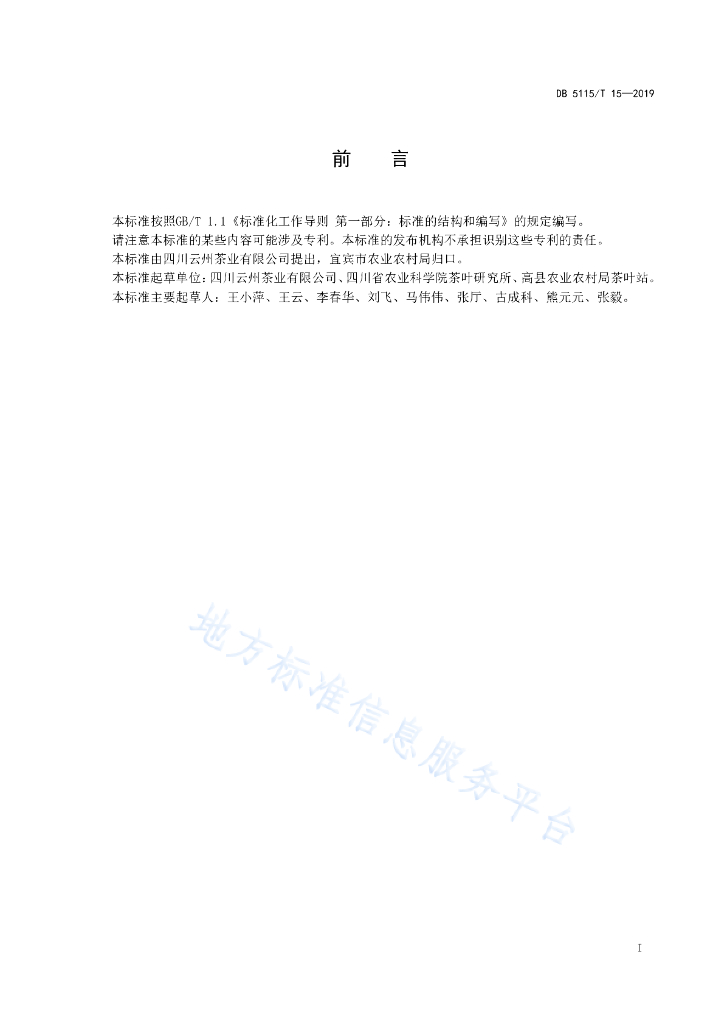 DB 5115/T 15—2019

前　言

本标准按照GB/T 1.1《标准化工作导则 第一部分：标准的结构和编写》的规定编写。

请注意本标准的某些内容可能涉及专利。本标准的发布机构不承担识别这些专利的责任。

本标准由四川云州茶业有限公司提出，宜宾市农业农村局归口。

本标准起草单位：四川云州茶业有限公司、四川省农业科学院茶叶研究所、高县农业农村局茶叶站。

本标准主要起草人：王小萍、王云、李春华、刘飞、马伟伟、张厅、古成科、熊元元、张毅。

地方标准信息服务平台

I